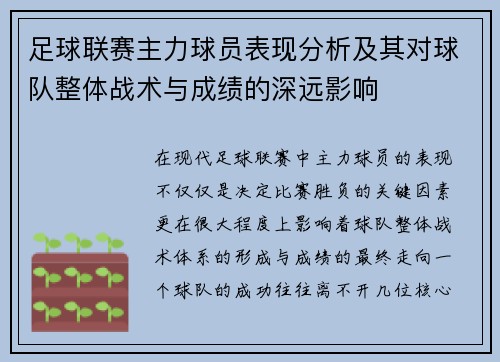 足球联赛主力球员表现分析及其对球队整体战术与成绩的深远影响

在现代足球联赛中主力球员的表现不仅仅是决定比赛胜负的关键因素更在很大程度上影响着球队整体战术体系的形成与成绩的最终走向一个球队的成功往往离不开几位核心